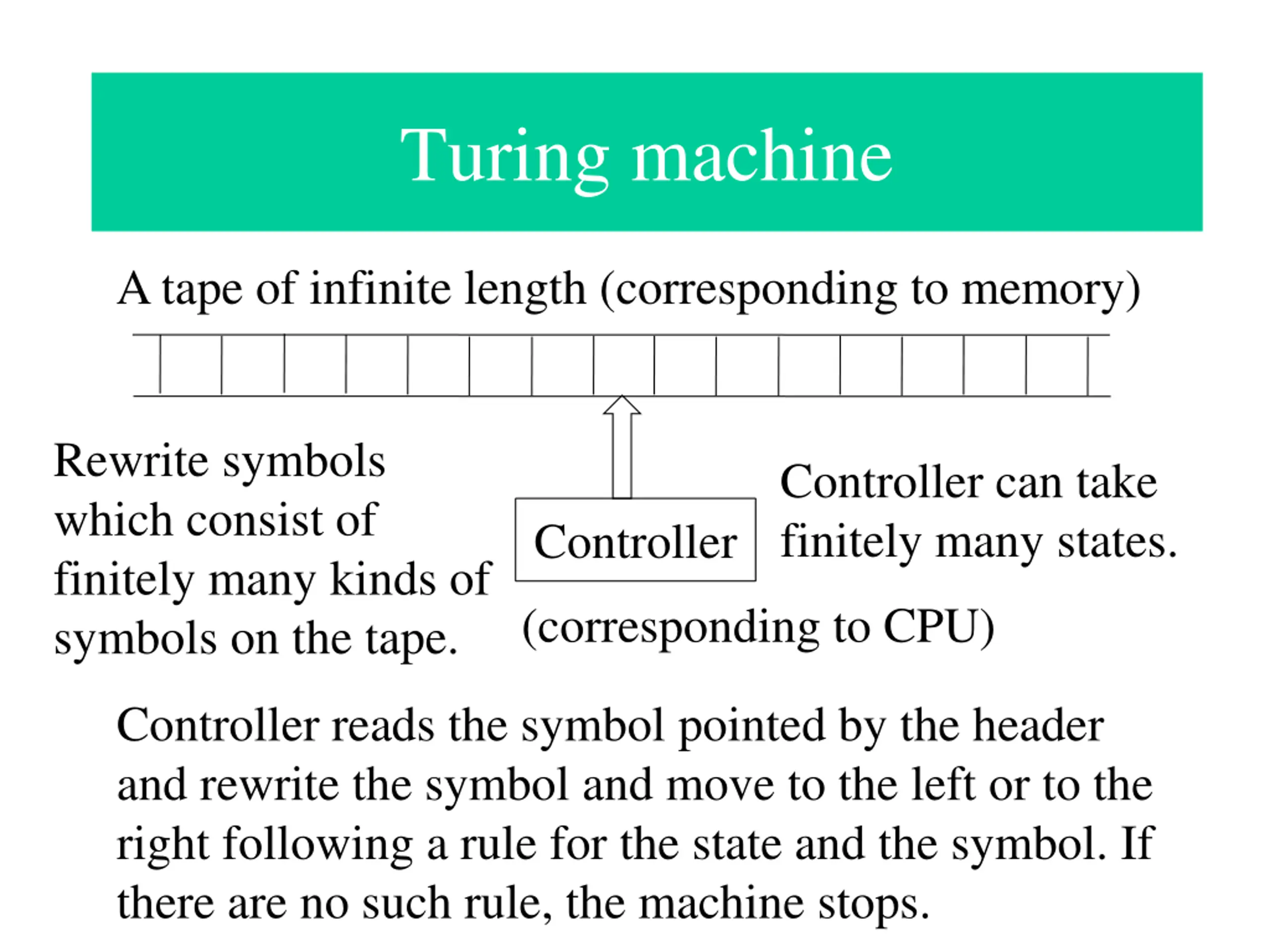 Turing machine

A tape of infinite length (corresponding to memory)

Rewrite symbols which consist of finitely many kinds of symbols on the tape.

Controller

Controller can take finitely many states.

(corresponding to CPU)

Controller reads the symbol pointed by the header and rewrite the symbol and move to the left or to the right following a rule for the state and the symbol. If there are no such rule, the machine stops.